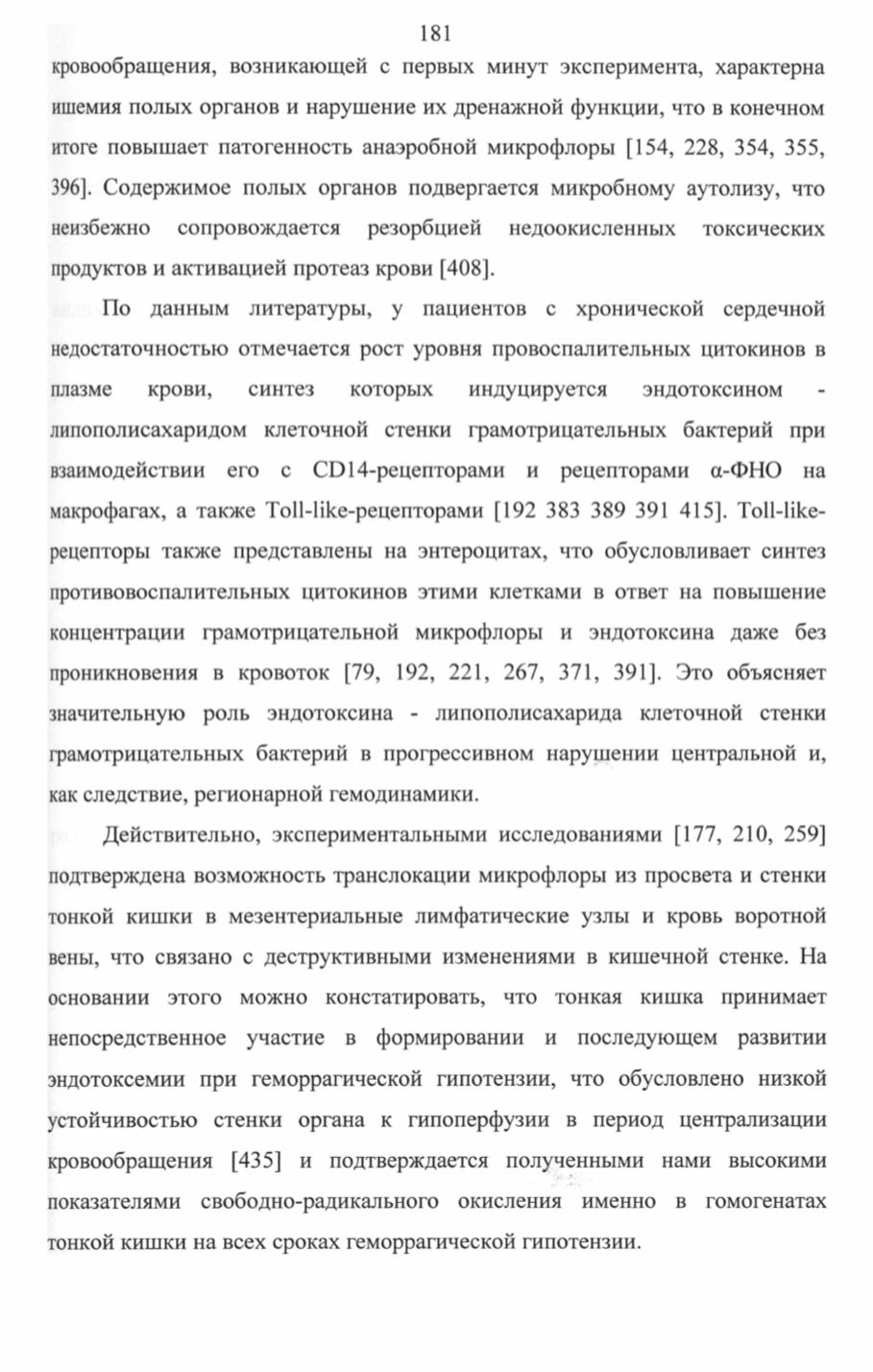 181

кровообращения, возникающей с первых минут эксперимента, характерна ишемия полых органов и нарушение их дренажной функции, что в конечном итоге повышает патогенность анаэробной микрофлоры [154, 228, 354, 355, 396]. Содержимое полых органов подвергается микробному аутолизу, что неизбежно сопровождается резорбцией недоокисленных токсических продуктов и активацией протеаз крови [408].

По данным литературы, у пациентов с хронической сердечной недостаточностью отмечается рост уровня провоспалительных цитокинов в плазме крови, синтез которых индуцируется эндотоксином - липополисахаридом клеточной стенки грамотрицательных бактерий при взаимодействии его с CD14-рецепторами и рецепторами α-ФНО на макрофагах, а также Toll-like-рецепторами [192 383 389 391 415]. Toll-like-рецепторы также представлены на энтероцитах, что обусловливает синтез противовоспалительных цитокинов этими клетками в ответ на повышение концентрации грамотрицательной микрофлоры и эндотоксина даже без проникновения в кровоток [79, 192, 221, 267, 371, 391]. Это объясняет значительную роль эндотоксина - липополисахарида клеточной стенки грамотрицательных бактерий в прогрессивном нарушении центральной и, как следствие, регионарной гемодинамики.

Действительно, экспериментальными исследованиями [177, 210, 259] подтверждена возможность транслокации микрофлоры из просвета и стенки тонкой кишки в мезентериальные лимфатические узлы и кровь воротной вены, что связано с деструктивными изменениями в кишечной стенке. На основании этого можно констатировать, что тонкая кишка принимает непосредственное участие в формировании и последующем развитии эндотоксемии при геморрагической гипотензии, что обусловлено низкой устойчивостью стенки органа к гипоперфузии в период централизации кровообращения [435] и подтверждается полученными нами высокими показателями свободно-радикального окисления именно в гомогенатах тонкой кишки на всех сроках геморрагической гипотензии.